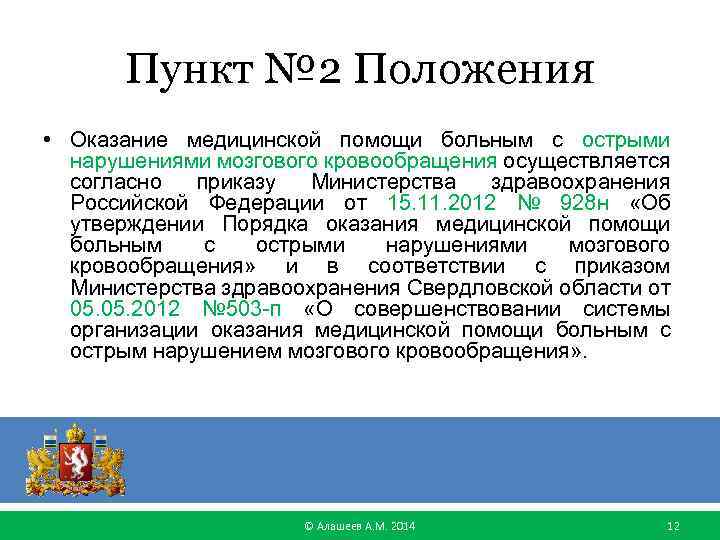 Пункт №2 Положения

• Оказание медицинской помощи больным с острыми нарушениями мозгового кровообращения осуществляется согласно приказу Министерства здравоохранения Российской Федерации от 15.11.2012 № 928н «Об утверждении Порядка оказания медицинской помощи больным с острыми нарушениями мозгового кровообращения» и в соответствии с приказом Министерства здравоохранения Свердловской области от 05.05.2012 №503-п «О совершенствовании системы организации оказания медицинской помощи больным с острым нарушением мозгового кровообращения».

© Алашеев А.М. 2014

12